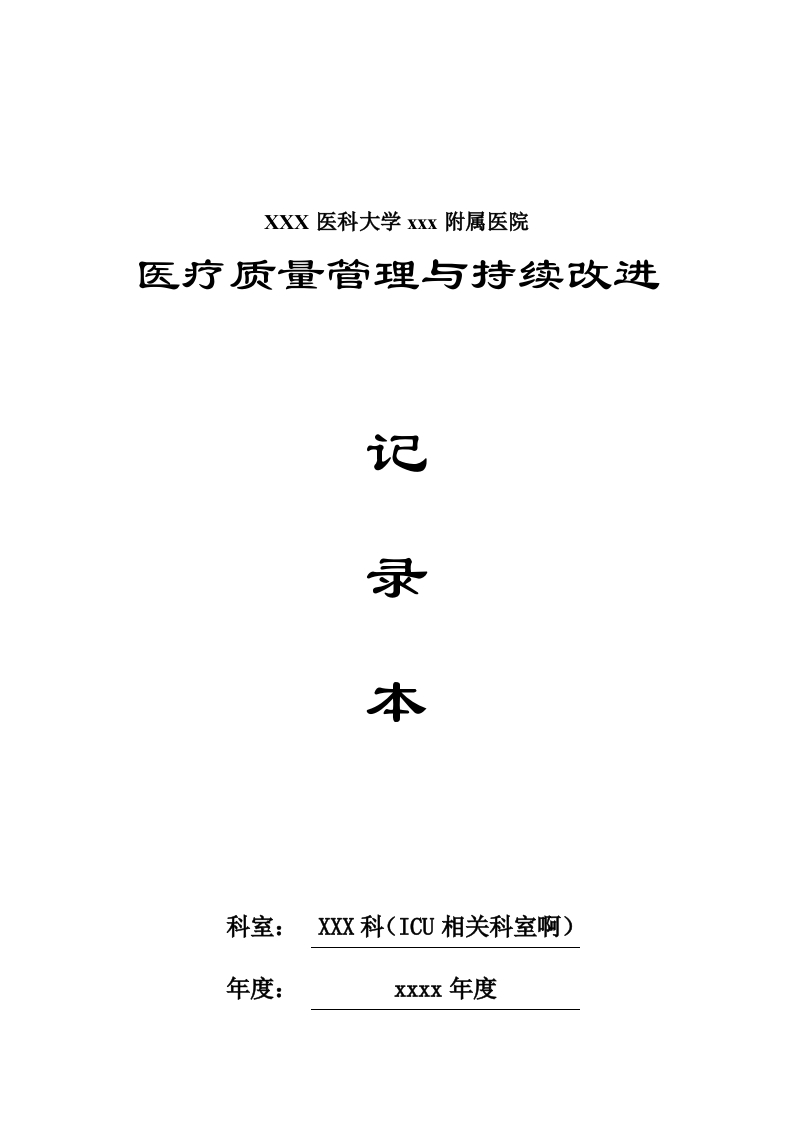 XXX 医科大学 xxx 附属医院

医疗质量管理与持续改进

记

录

本

科室： XXX 科（ICU 相关科室啊）

年度： xxxx 年度